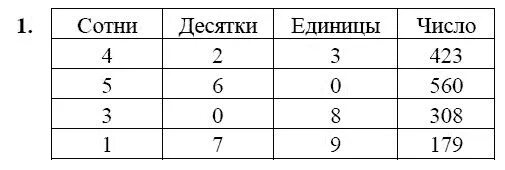 1.

| Сотни | Десятки | Единицы | Число |
|---|---|---|---|
| 4 | 2 | 3 | 423 |
| 5 | 6 | 0 | 560 |
| 3 | 0 | 8 | 308 |
| 1 | 7 | 9 | 179 |